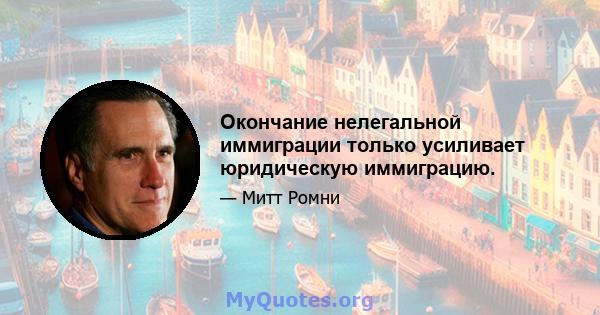 Окончание нелегальной иммиграции только усиливает юридическую иммиграцию.

— Митт Ромни

MyQuotes.org